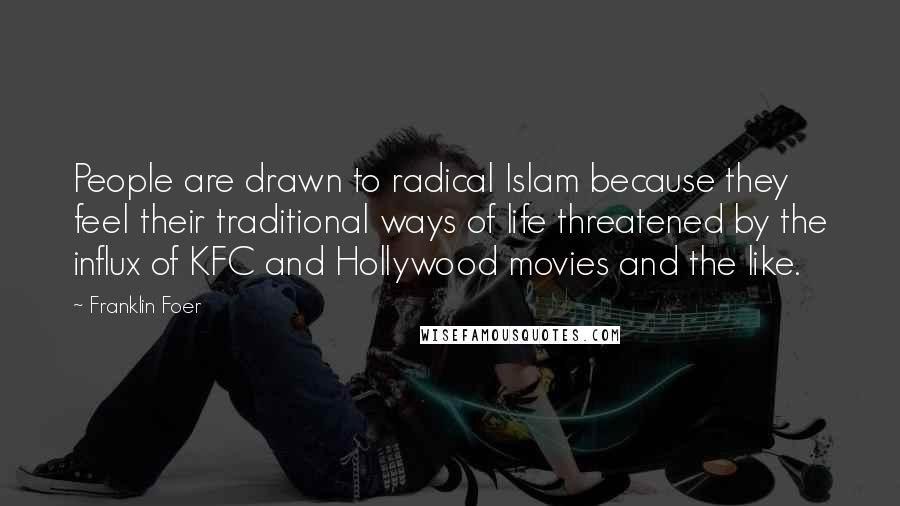 People are drawn to radical Islam because they feel their traditional ways of life threatened by the influx of KFC and Hollywood movies and the like.

~ Franklin Foer

WISEFAMOUSQUOTES.COM